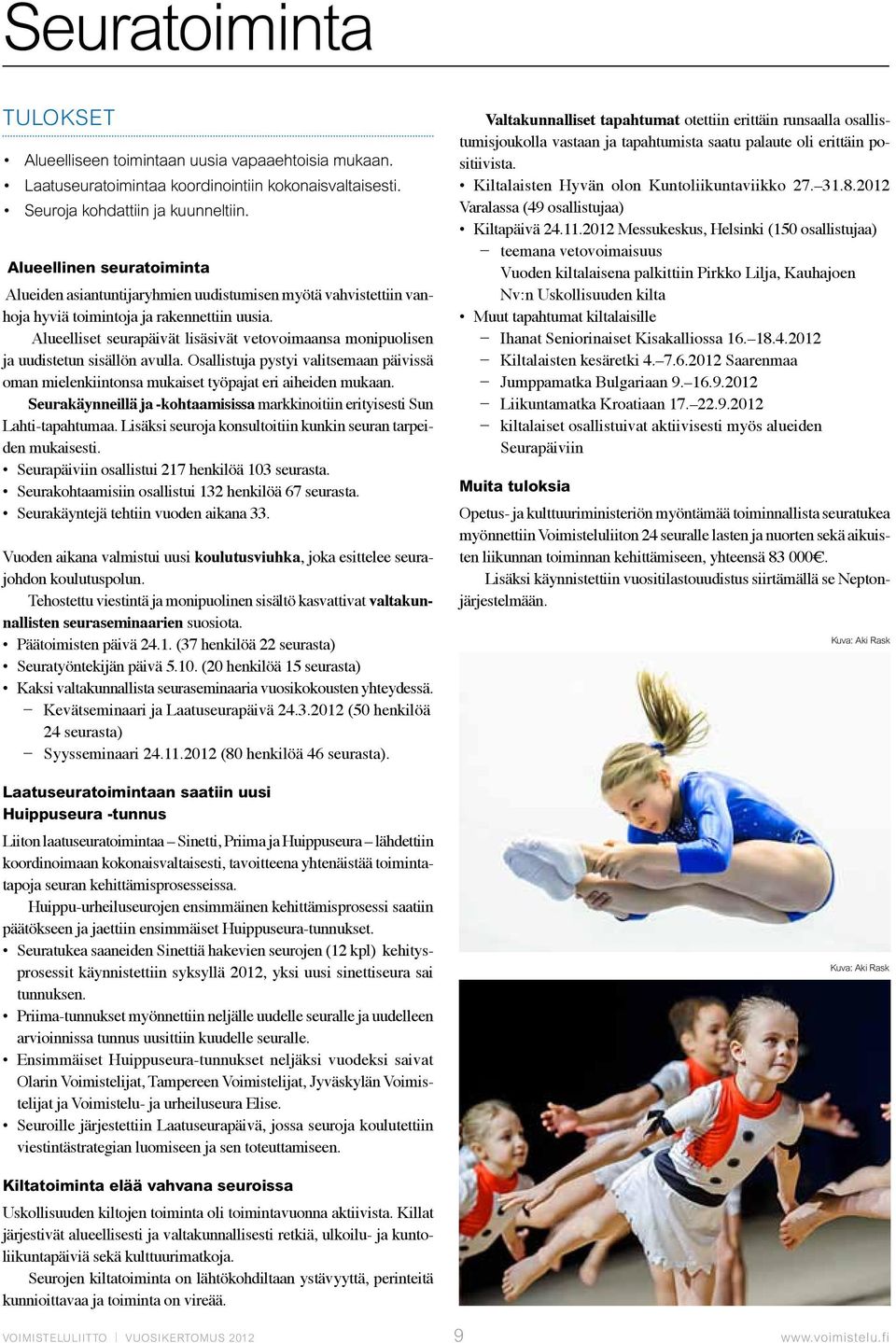 Seuratoiminta

TULOKSET

• Alueelliseen toimintaan uusia vapaaehtoisia mukaan.
• Laatuseuratoimintaa koordinointiin kokonaisvaltaisesti.
• Seuroja kohdattiin ja kuunneltiin.

Alueellinen seuratoiminta

Alueiden asiantuntijaryhmien uudistumisen myötä vahvistettiin vanhoja hyviä toimintoja ja rakennettiin uusia.

Alueelliset seurapäivät lisäsivät vetovoimaansa monipuolisen ja uudistetun sisällön avulla. Osallistuja pystyi valitsemaan päivissä oman mielenkiintonsa mukaiset työpajat eri aiheiden mukaan.

Seurakäynneillä ja -kohtaamisissa markkinoitiin erityisesti Sun Lahti-tapahtumaa. Lisäksi seuroja konsultoitiin kunkin seuran tarpeiden mukaisesti.

• Seurapäiviin osallistui 217 henkilöä 103 seurasta.
• Seurakohtaamisiin osallistui 132 henkilöä 67 seurasta.
• Seurakäyntejä tehtiin vuoden aikana 33.

Vuoden aikana valmistui uusi koulutusviuhka, joka esittelee seurajohdon koulutuspolun.

Tehostettu viestintä ja monipuolinen sisältö kasvattivat valtakunnallisten seuraseminaarien suosiota.

• Päätoimisten päivä 24.1. (37 henkilöä 22 seurasta)
• Seuratyöntekijän päivä 5.10. (20 henkilöä 15 seurasta)
• Kaksi valtakunnallista seuraseminaaria vuosikokousten yhteydessä.
– Kevätseminaari ja Laatuseurapäivä 24.3.2012 (50 henkilöä 24 seurasta)
– Syysseminaari 24.11.2012 (80 henkilöä 46 seurasta).

Laatuseuratoimintaan saatiin uusi Huippuseura -tunnus

Liiton laatuseuratoimintaa – Sinetti, Priima ja Huippuseura – lähdettiin koordinoimaan kokonaisvaltaisesti, tavoitteena yhtenäistää toimintatapoja seuran kehittämisprosesseissa.

Huippu-urheiluseurojen ensimmäinen kehittämisprosessi saatiin päätökseen ja jaettiin ensimmäiset Huippuseura-tunnukset.

• Seuratukea saaneiden Sinettiä hakevien seurojen (12 kpl) kehitysprosessit käynnistettiin syksyllä 2012, yksi uusi sinettiseura sai tunnuksen.
• Priima-tunnukset myönnettiin neljälle uudelle seuralle ja uudelleen arvioinnissa tunnus uusittiin kuudelle seuralle.
• Ensimmäiset Huippuseura-tunnukset neljäksi vuodeksi saivat Olarin Voimistelijat, Tampereen Voimistelijat, Jyväskylän Voimistelijat ja Voimistelu- ja urheiluseura Elise.
• Seuroille järjestettiin Laatuseurapäivä, jossa seuroja koulutettiin viestintästrategian luomiseen ja sen toteuttamiseen.

Kiltatoiminta elää vahvana seuroissa

Uskollisuuden kiltojen toiminta oli toimintavuonna aktiivista. Killat järjestivät alueellisesti ja valtakunnallisesti retkiä, ulkoilu- ja kuntoliikuntapäiviä sekä kulttuurimatkoja.

Seurojen kiltatoiminta on lähtökohdiltaan ystävyyttä, perinteitä kunnioittavaa ja toiminta on vireää.

Valtakunnalliset tapahtumat otettiin erittäin runsaalla osallistumisjoukolla vastaan ja tapahtumista saatu palaute oli erittäin positiivista.

• Kiltalaisten Hyvän olon Kuntoliikuntaviikko 27.–31.8.2012 Varalassa (49 osallistujaa)
• Kiltapäivä 24.11.2012 Messukeskus, Helsinki (150 osallistujaa)
– teemana vetovoimaisuus
Vuoden kiltalaisena palkittiin Pirkko Lilja, Kauhajoen Nv:n Uskollisuuden kilta
• Muut tapahtumat kiltalaisille
– Ihanat Seniorinaiset Kisakalliossa 16.–18.4.2012
– Kiltalaisten kesäretki 4.–7.6.2012 Saarenmaa
– Jumppamatka Bulgariaan 9.–16.9.2012
– Liikuntamatka Kroatiaan 17.–22.9.2012
– kiltalaiset osallistuivat aktiivisesti myös alueiden Seurapäiviin

Muita tuloksia

Opetus- ja kulttuuriministeriön myöntämää toiminnallista seuratukea myönnettiin Voimisteluliiton 24 seuralle lasten ja nuorten sekä aikuisten liikunnan toiminnan kehittämiseen, yhteensä 83 000€.

Lisäksi käynnistettiin vuositilastouudistus siirtämällä se Neptonjärjestelmään.

Kuva: Aki Rask

Kuva: Aki Rask

VOIMISTELULIITTO | VUOSIKERTOMUS 2012 9 www.voimistelu.fi